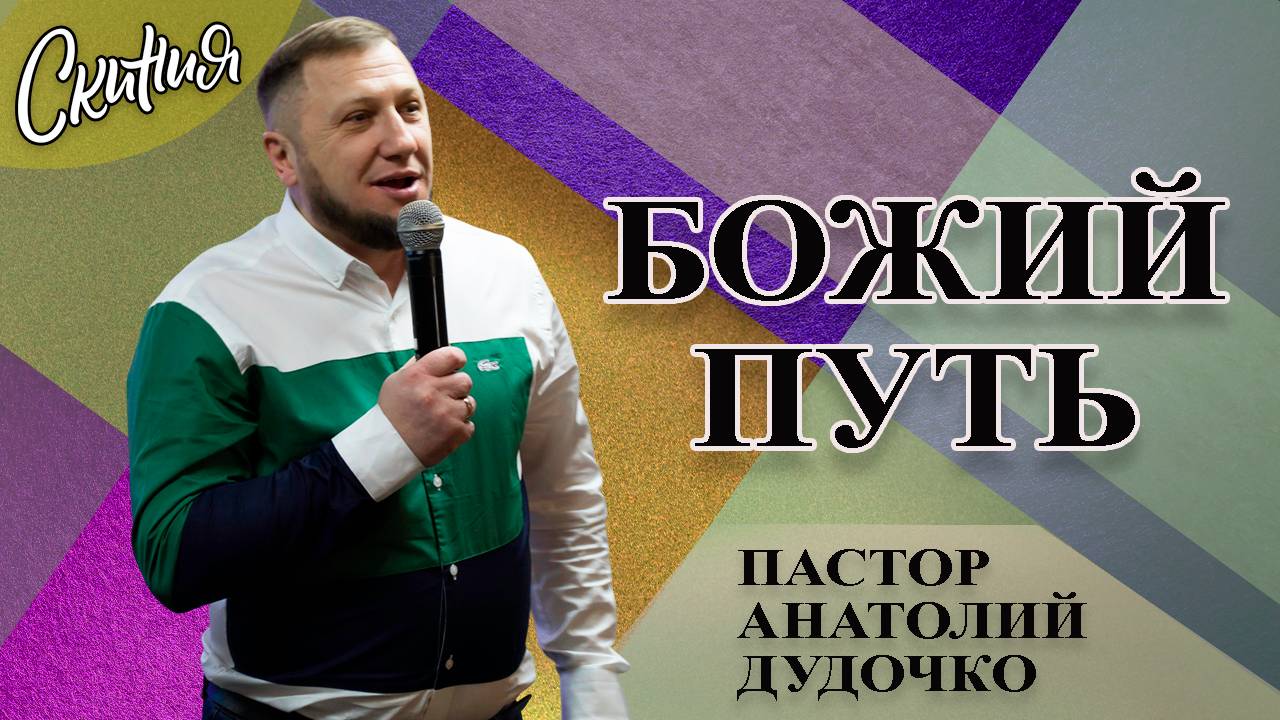 Скиния

БОЖИЙ ПУТЬ

ПАСТОР АНАТОЛИЙ ДУДОЧКО